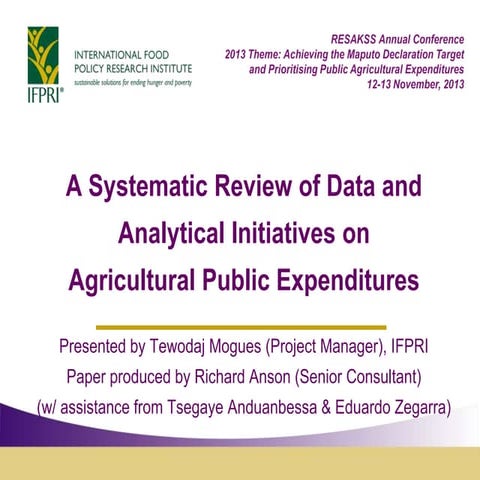 IFPRI®

INTERNATIONAL FOOD
POLICY RESEARCH INSTITUTE
sustainable solutions for ending hunger and poverty

RESAKSS Annual Conference
2013 Theme: Achieving the Maputo Declaration Target
and Prioritising Public Agricultural Expenditures
12-13 November, 2013

A Systematic Review of Data and Analytical Initiatives on Agricultural Public Expenditures

Presented by Tewodaj Mogues (Project Manager), IFPRI
Paper produced by Richard Anson (Senior Consultant)
(w/ assistance from Tsegaye Anduanbessa & Eduardo Zegarra)